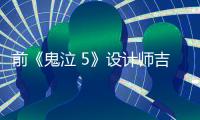 前《鬼泣 5》设计师吉